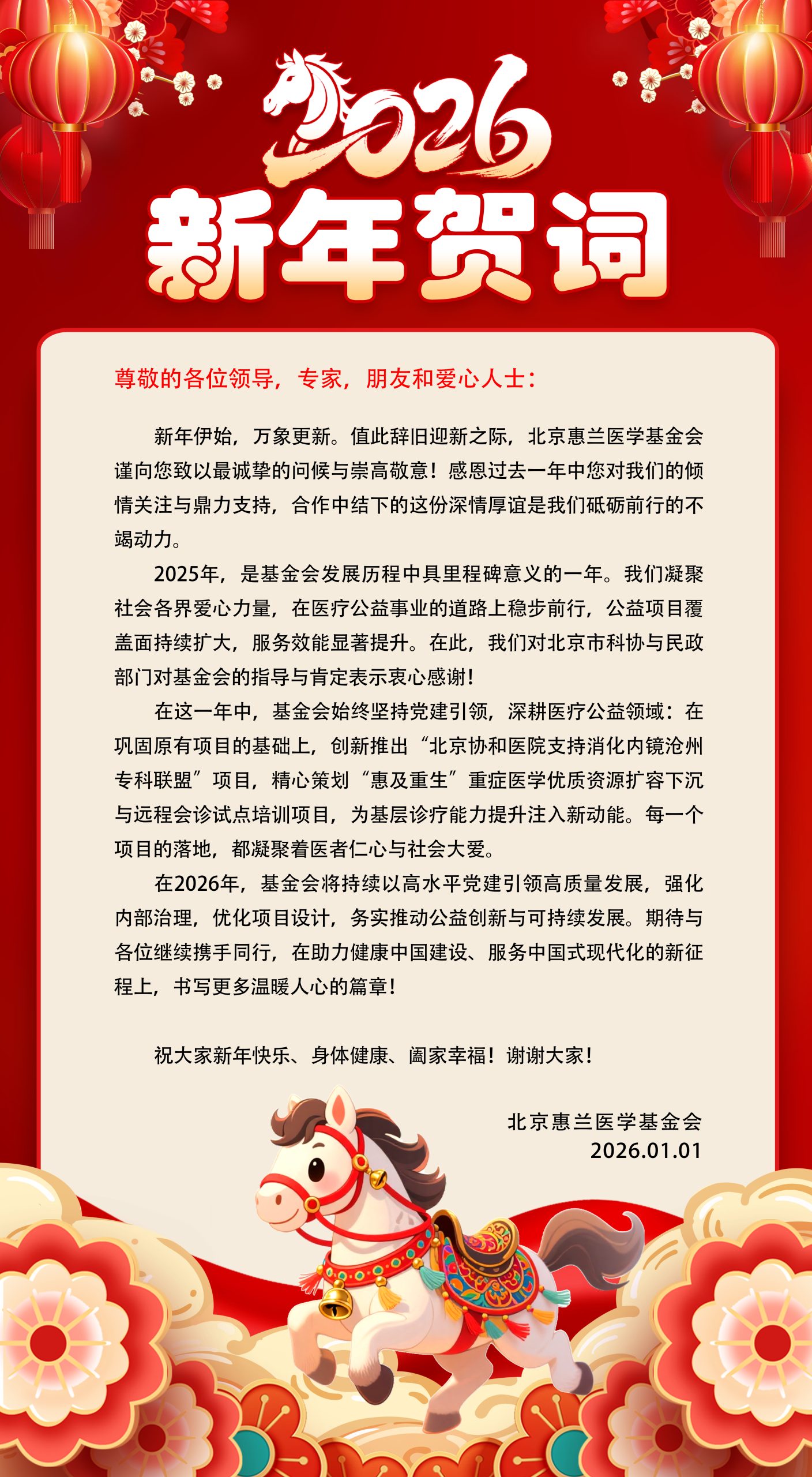 2026
新年贺词

尊敬的各位领导，专家，朋友和爱心人士：

新年伊始，万象更新。值此辞旧迎新之际，北京惠兰医学基金会谨向您致以最诚挚的问候与崇高敬意！感恩过去一年中您对我们的倾情关注与鼎力支持，合作中结下的这份深情厚谊是我们砥砺前行的不竭动力。

2025年，是基金会发展历程中具里程碑意义的一年。我们凝聚社会各界爱心力量，在医疗公益事业的道路上稳步前行，公益项目覆盖面持续扩大，服务效能显著提升。在此，我们对北京市科协与民政部门对基金会的指导与肯定表示衷心感谢！

在这一年中，基金会始终坚持党建引领，深耕医疗公益领域：在巩固原有项目的基础上，创新推出“北京协和医院支持消化内镜沧州专科联盟”项目，精心策划“惠及重生”重症医学优质资源扩容下沉与远程会诊试点培训项目，为基层诊疗能力提升注入新动能。每一个项目的落地，都凝聚着医者仁心与社会大爱。

在2026年，基金会将持续以高水平党建引领高质量发展，强化内部治理，优化项目设计，务实推动公益创新与可持续发展。期待与各位继续携手同行，在助力健康中国建设、服务中国式现代化的新征程上，书写更多温暖人心的篇章！

祝大家新年快乐、身体健康、阖家幸福！谢谢大家！

北京惠兰医学基金会
2026.01.01